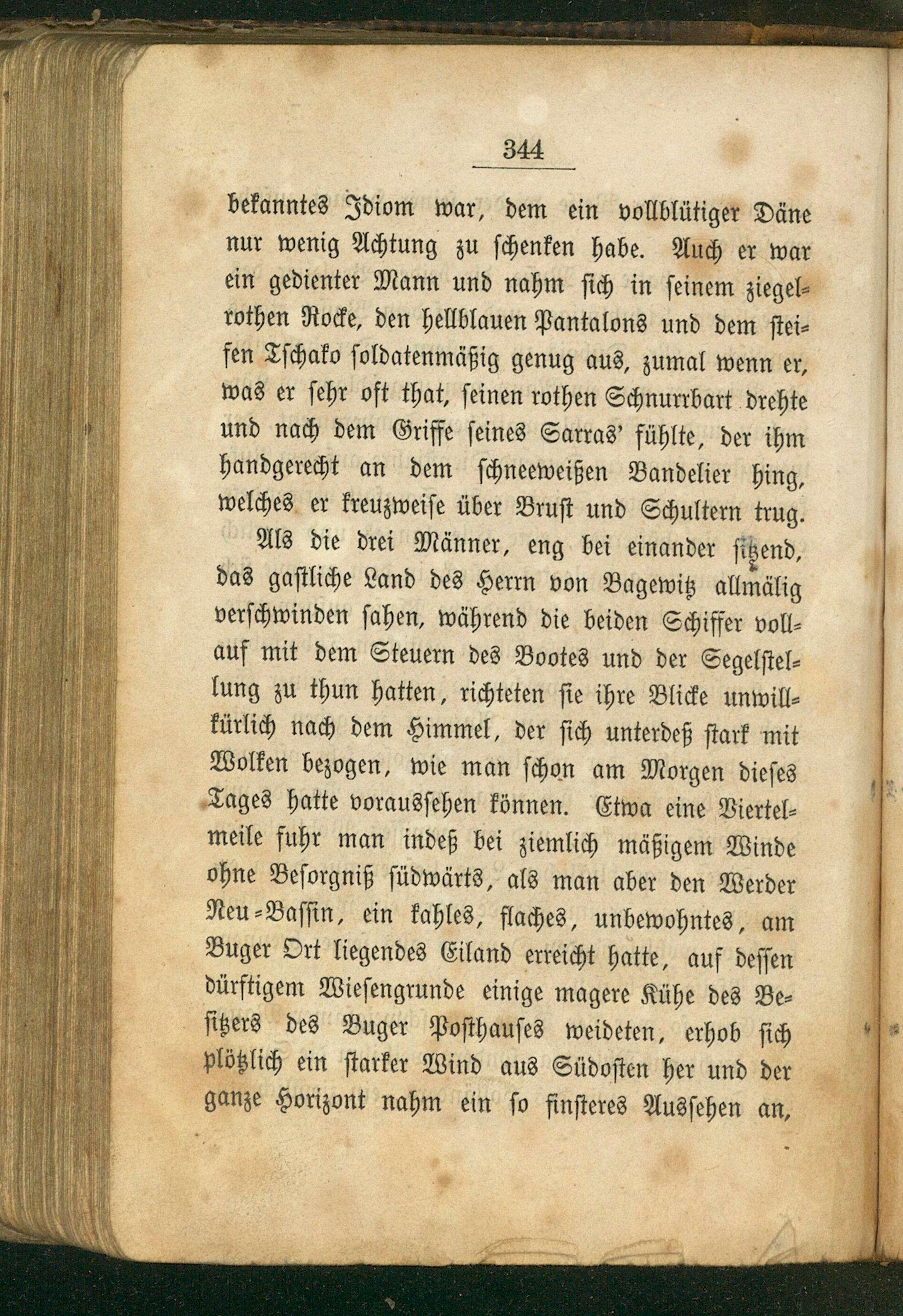 344

bekanntes Idiom war, dem ein vollblütiger Däne nur wenig Achtung zu schenken habe. Auch er war ein gedienter Mann und nahm sich in seinem ziegelrothen Rocke, den hellblauen Pantalons und dem steifen Tschako soldatenmäßig genug aus, zumal wenn er, was er sehr oft that, seinen rothen Schnurrbart drehte und nach dem Griffe seines Sarras' fühlte, der ihm handgerecht an dem schneeweißen Bandelier hing, welches er kreuzweise über Brust und Schultern trug.

Als die drei Männer, eng bei einander sitzend, das gastliche Land des Herrn von Bagewitz allmälig verschwinden sahen, während die beiden Schiffer vollauf mit dem Steuern des Bootes und der Segelstellung zu thun hatten, richteten sie ihre Blicke unwillkürlich nach dem Himmel, der sich unterdeß stark mit Wolken bezogen, wie man schon am Morgen dieses Tages hatte voraussehen können. Etwa eine Viertelmeile fuhr man indeß bei ziemlich mäßigem Winde ohne Besorgniß südwärts, als man aber den Werder Neu-Bassin, ein kahles, flaches, unbewohntes, am Buger Ort liegendes Eiland erreicht hatte, auf dessen dürftigem Wiesengrunde einige magere Kühe des Besitzers des Buger Posthauses weideten, erhob sich plötzlich ein starker Wind aus Südosten her und der ganze Horizont nahm ein so finsteres Aussehen an,